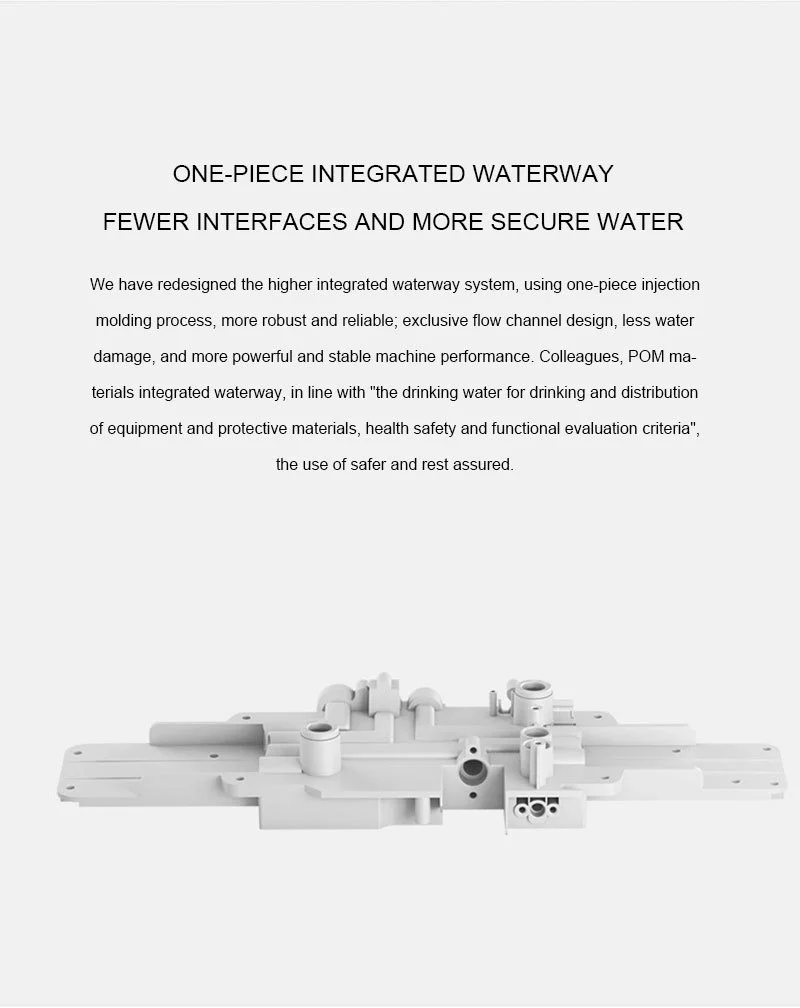 ONE-PIECE INTEGRATED WATERWAY

FEWER INTERFACES AND MORE SECURE WATER

We have redesigned the higher integrated waterway system, using one-piece injection molding process, more robust and reliable; exclusive flow channel design, less water damage, and more powerful and stable machine performance. Colleagues, POM materials integrated waterway, in line with "the drinking water for drinking and distribution of equipment and protective materials, health safety and functional evaluation criteria", the use of safer and rest assured.